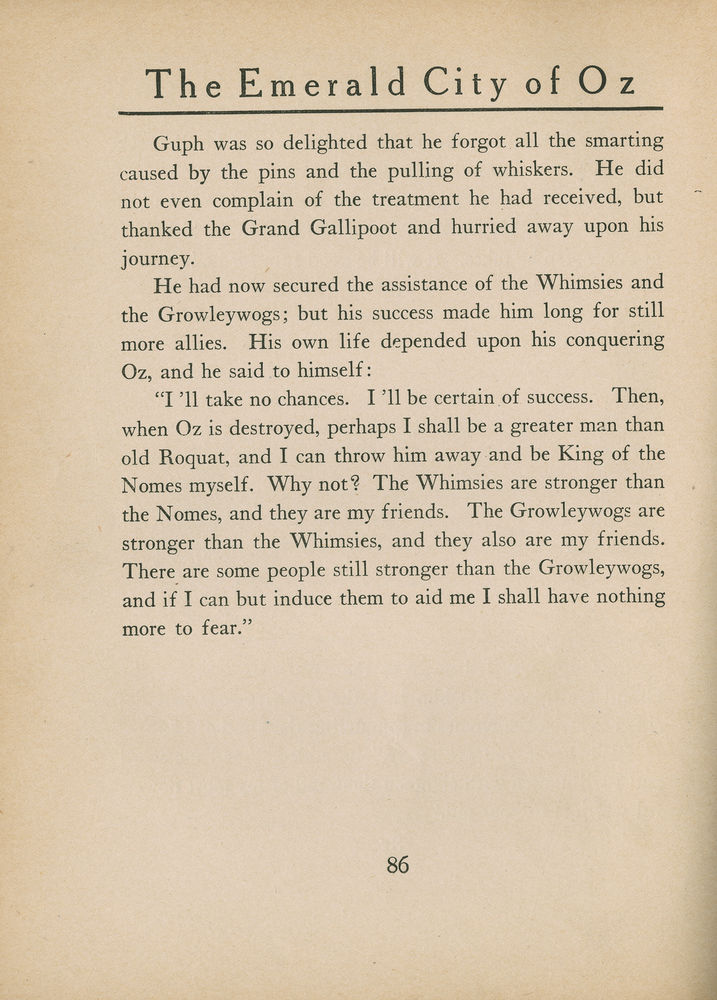 The Emerald City of Oz

Guph was so delighted that he forgot all the smarting caused by the pins and the pulling of whiskers. He did not even complain of the treatment he had received, but thanked the Grand Gallipoot and hurried away upon his journey.

He had now secured the assistance of the Whimsies and the Growleywogs; but his success made him long for still more allies. His own life depended upon his conquering Oz, and he said to himself:

"I 'll take no chances. I 'll be certain of success. Then, when Oz is destroyed, perhaps I shall be a greater man than old Roquat, and I can throw him away and be King of the Nomes myself. Why not? The Whimsies are stronger than the Nomes, and they are my friends. The Growleywogs are stronger than the Whimsies, and they also are my friends. There are some people still stronger than the Growleywogs, and if I can but induce them to aid me I shall have nothing more to fear."

86